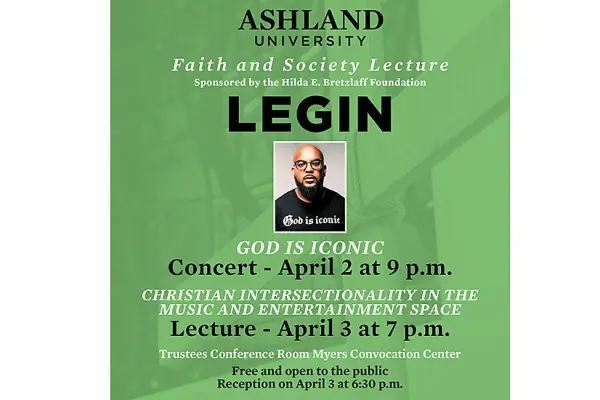 ASHLAND
UNIVERSITY

Faith and Society Lecture
Sponsored by the Hilda E. Bretzlaff Foundation

LEGIN

God is iconic

GOD IS ICONIC
Concert - April 2 at 9 p.m.

CHRISTIAN INTERSECTIONALITY IN THE MUSIC AND ENTERTAINMENT SPACE
Lecture - April 3 at 7 p.m.

Trustees Conference Room Myers Convocation Center

Free and open to the public
Reception on April 3 at 6:30 p.m.